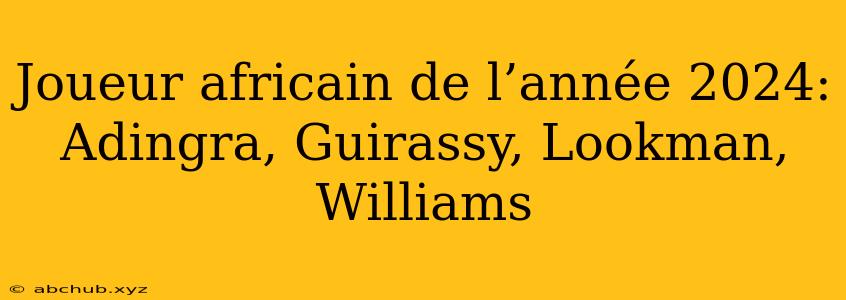 Joueur africain de l’année 2024: Adingra, Guirassy, Lookman, Williams

© abchub.xyz